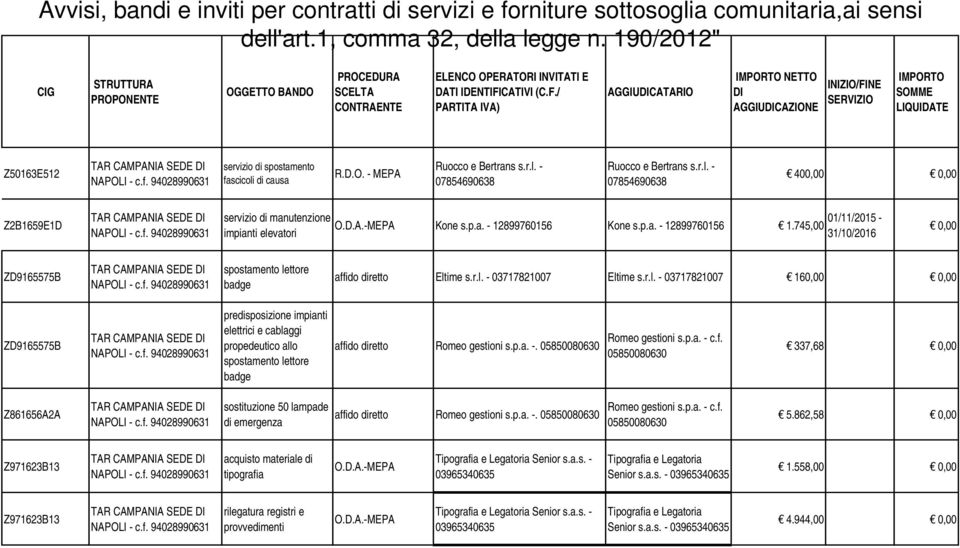 Avvisi, bandi e inviti per contratti di servizi e forniture sottosoglia comunitaria,ai sensi dell'art.1, comma 32, della legge n. 190/2012"

| CIG | STRUTTURA PROPONENTE | OGGETTO BANDO | PROCEDURA SCELTA CONTRAENTE | ELENCO OPERATORI INVITATI E DATI IDENTIFICATIVI (C.F./ PARTITA IVA) | AGGIUDICATARIO | IMPORTO NETTO DI AGGIUDICAZIONE | INIZIO/FINE SERVIZIO | IMPORTO SOMME LIQUIDATE |
|---|---|---|---|---|---|---|---|---|
| Z50163E512 | TAR CAMPANIA SEDE DI NAPOLI - c.f. 94028990631 | servizio di spostamento fascicoli di causa | R.D.O. - MEPA | Ruocco e Bertrans s.r.l. - 07854690638 | Ruocco e Bertrans s.r.l. - 07854690638 | € 400,00 | | € 0,00 |
| Z2B1659E1D | TAR CAMPANIA SEDE DI NAPOLI - c.f. 94028990631 | servizio di manutenzione impianti elevatori | O.D.A.-MEPA | Kone s.p.a. - 12899760156 | Kone s.p.a. - 12899760156 | € 1.745,00 | 01/11/2015 - 31/10/2016 | € 0,00 |
| ZD9165575B | TAR CAMPANIA SEDE DI NAPOLI - c.f. 94028990631 | spostamento lettore badge | affido diretto | Eltime s.r.l. - 03717821007 | Eltime s.r.l. - 03717821007 | € 160,00 | | € 0,00 |
| ZD9165575B | TAR CAMPANIA SEDE DI NAPOLI - c.f. 94028990631 | predisposizione impianti elettrici e cablaggi propedeutico allo spostamento lettore badge | affido diretto | Romeo gestioni s.p.a. -. 05850080630 | Romeo gestioni s.p.a. - c.f. 05850080630 | € 337,68 | | € 0,00 |
| Z861656A2A | TAR CAMPANIA SEDE DI NAPOLI - c.f. 94028990631 | sostituzione 50 lampade di emergenza | affido diretto | Romeo gestioni s.p.a. -. 05850080630 | Romeo gestioni s.p.a. - c.f. 05850080630 | € 5.862,58 | | € 0,00 |
| Z971623B13 | TAR CAMPANIA SEDE DI NAPOLI - c.f. 94028990631 | acquisto materiale di tipografia | O.D.A.-MEPA | Tipografia e Legatoria Senior s.a.s. - 03965340635 | Tipografia e Legatoria Senior s.a.s. - 03965340635 | € 1.558,00 | | € 0,00 |
| Z971623B13 | TAR CAMPANIA SEDE DI NAPOLI - c.f. 94028990631 | rilegatura registri e provvedimenti | O.D.A.-MEPA | Tipografia e Legatoria Senior s.a.s. - 03965340635 | Tipografia e Legatoria Senior s.a.s. - 03965340635 | € 4.944,00 | | € 0,00 |